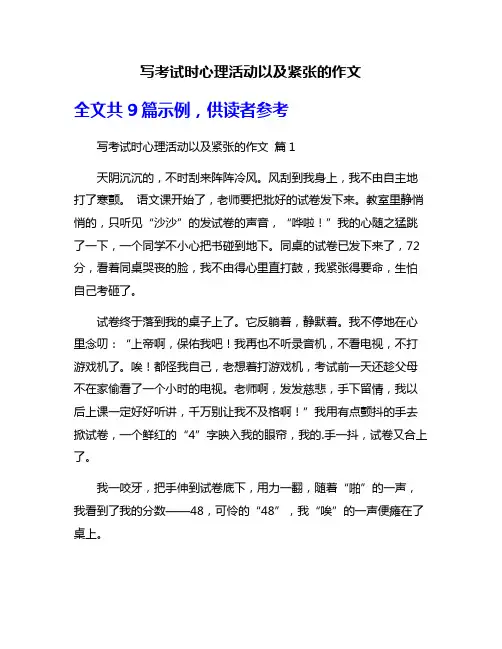 写考试时心理活动以及紧张的作文

全文共 9 篇示例，供读者参考

写考试时心理活动以及紧张的作文 篇 1

天阴沉沉的，不时刮来阵阵冷风。风刮到我身上，我不由自主地打了寒颤。 语文课开始了，老师要把批好的试卷发下来。教室里静悄悄的，只听见“沙沙”的发试卷的声音，“哗啦！”我的心随之猛跳了一下，一个同学不小心把书碰到地下。同桌的试卷已发下来了，72分，看着同桌哭丧的脸，我不由得心里直打鼓，我紧张得要命，生怕自己考砸了。

试卷终于落到我的桌子上了。它反躺着，静默着。我不停地在心里念叨：“上帝啊，保佑我吧！我再也不听录音机，不看电视，不打游戏机了。唉！都怪我自己，老想着打游戏机，考试前一天还趁父母不在家偷看了一个小时的电视。老师啊，发发慈悲，手下留情，我以后上课一定好好听讲，千万别让我不及格啊！”我用有点颤抖的手去掀试卷，一个鲜红的“4”字映入我的眼帘，我的.手一抖，试卷又合上了。

我一咬牙，把手伸到试卷底下，用力一翻，随着“啪”的一声，我看到了我的分数——48，可怜的“48”，我“唉”的一声便瘫在了桌上。